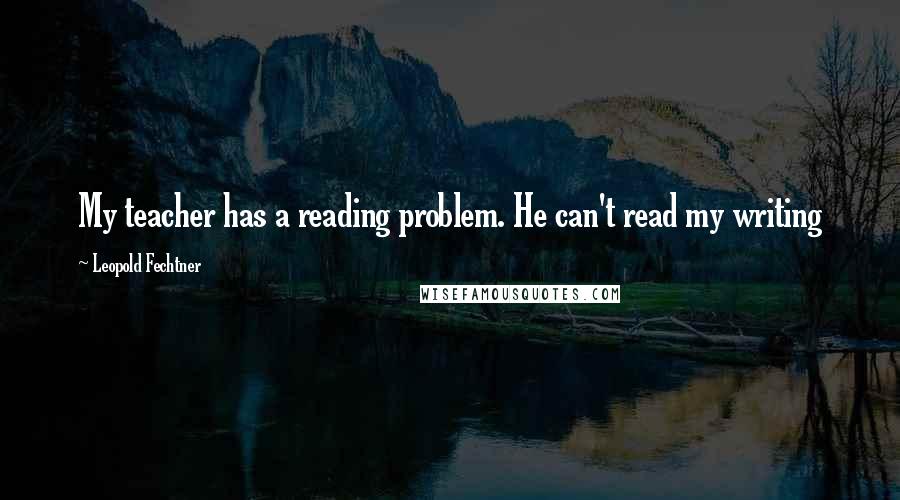 My teacher has a reading problem. He can't read my writing

~ Leopold Fechtner

WISEFAMOUSQUOTES.COM